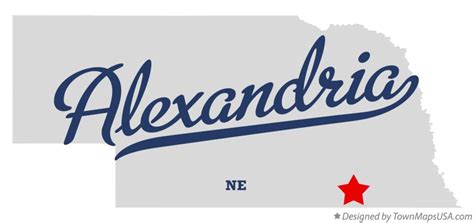 Alexandria

NE

★ Designed by TownMapsUSA.com